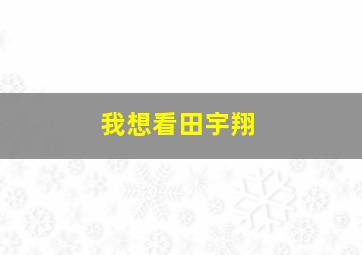 我想看田宇翔